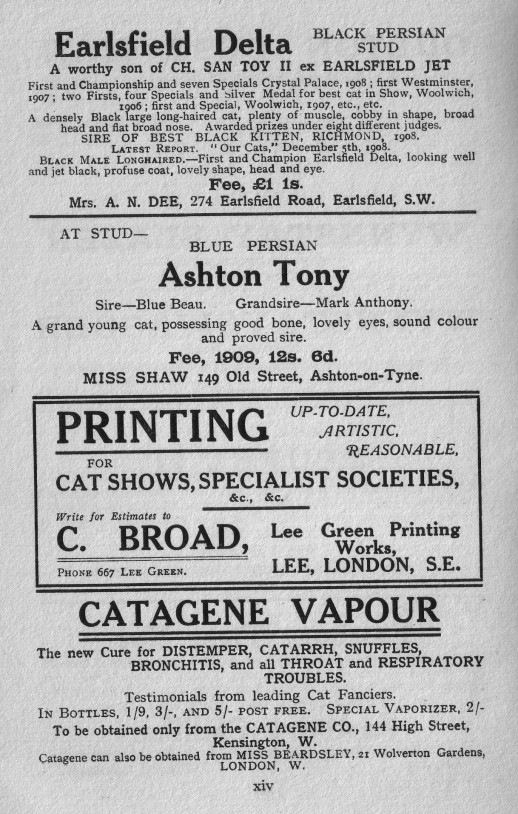 Earlsfield Delta BLACK PERSIAN STUD

A worthy son of CH. SAN TOY II ex EARLSFIELD JET

First and Championship and seven Specials Crystal Palace, 1908; first Westminster, 1907; two Firsts, four Specials and Silver Medal for best cat in Show, Woolwich, 1906; first and Special, Woolwich, 1907, etc., etc.

A densely Black large long-haired cat, plenty of muscle, cobby in shape, broad head and flat broad nose. Awarded prizes under eight different judges.

SIRE OF BEST BLACK KITTEN, RICHMOND, 1908.

LATEST REPORT. "Our Cats," December 5th, 1908.

BLACK MALE LONGHAIRED.—First and Champion Earlsfield Delta, looking well and jet black, profuse coat, lovely shape, head and eye.

Fee, £1 1s.

Mrs. A. N. DEE, 274 Earlsfield Road, Earlsfield, S.W.

AT STUD—

BLUE PERSIAN

Ashton Tony

Sire—Blue Beau. Grandsire—Mark Anthony.

A grand young cat, possessing good bone, lovely eyes, sound colour and proved sire.

Fee, 1909, 12s. 6d.

MISS SHAW 149 Old Street, Ashton-on-Tyne.

PRINTING UP-TO-DATE, ARTISTIC, REASONABLE.

FOR

CAT SHOWS, SPECIALIST SOCIETIES, &c., &c.

Write for Estimates to

C. BROAD, Lee Green Printing Works, LEE, LONDON, S.E.

PHONE 667 LEE GREEN.

CATAGENE VAPOUR

The new Cure for DISTEMPER, CATARRH, SNUFFLES, BRONCHITIS, and all THROAT and RESPIRATORY TROUBLES.

Testimonials from leading Cat Fanciers.

IN BOTTLES, 1/9, 3/-, AND 5/- POST FREE. SPECIAL VAPORIZER, 2/-

To be obtained only from the CATAGENE CO., 144 High Street, Kensington, W.

Catagene can also be obtained from MISS BEARDSLEY, 21 Wolverton Gardens, LONDON, W.

xiv